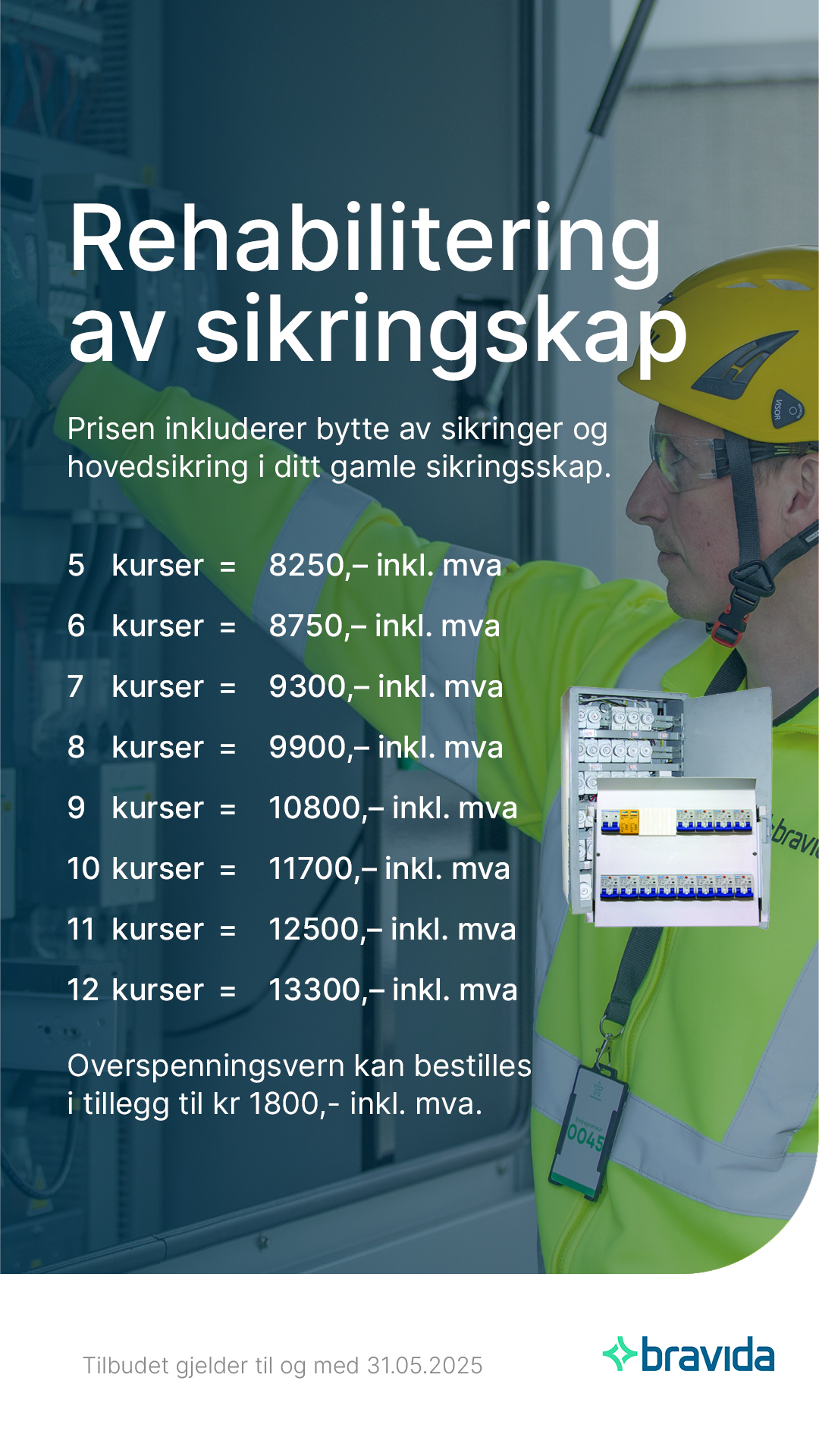 Rehabilitering av sikringskap

Prisen inkluderer bytte av sikringer og hovedsikring i ditt gamle sikringsskap.

5 kurser = 8250,– inkl. mva

6 kurser = 8750,– inkl. mva

7 kurser = 9300,– inkl. mva

8 kurser = 9900,– inkl. mva

9 kurser = 10800,– inkl. mva

10 kurser = 11700,– inkl. mva

11 kurser = 12500,– inkl. mva

12 kurser = 13300,– inkl. mva

Overspenningsvern kan bestilles i tillegg til kr 1800,- inkl. mva.

Tilbudet gjelder til og med 31.05.2025

bravida